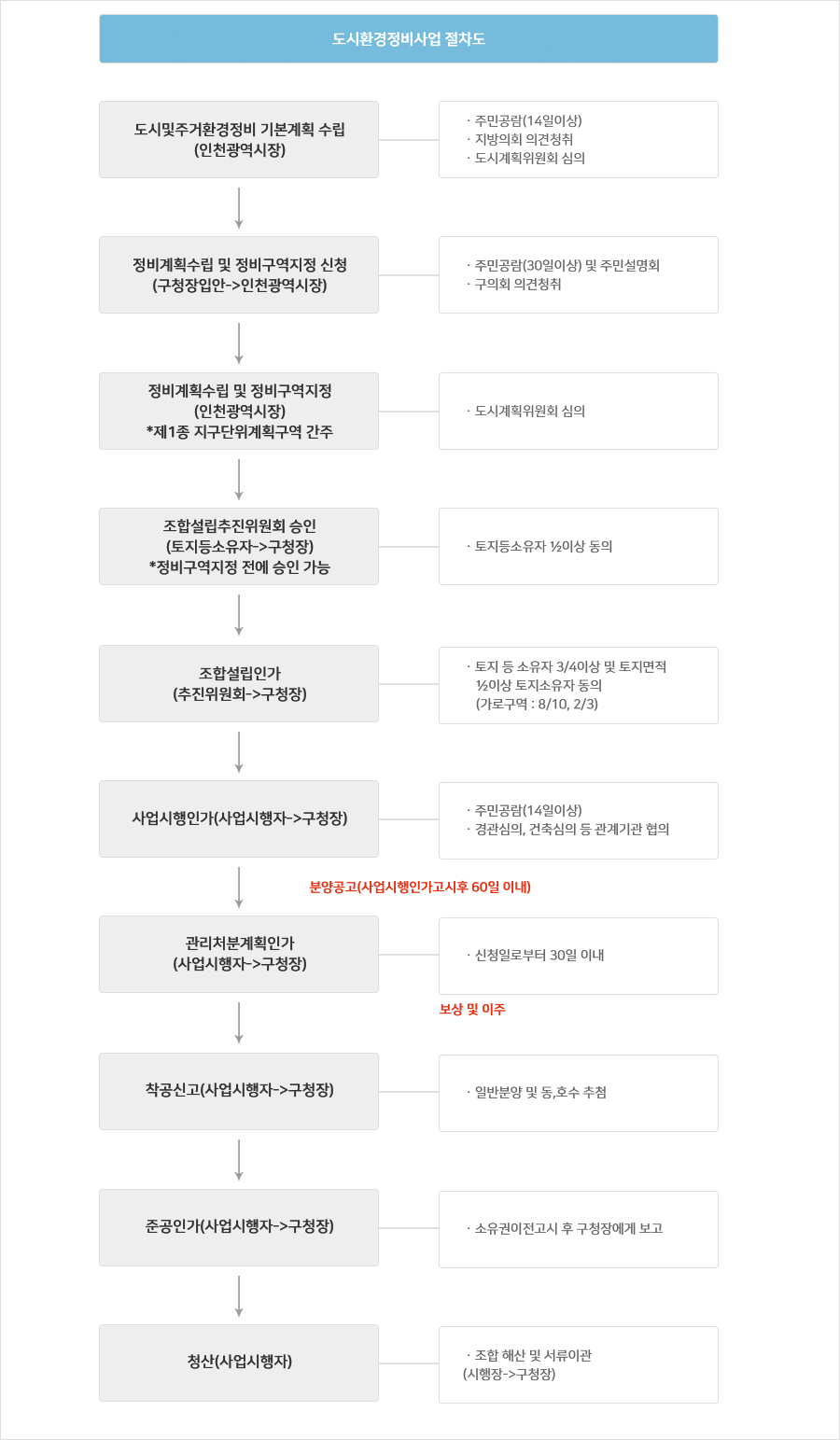 도시환경정비사업 절차도

도시및주거환경정비 기본계획 수립
(인천광역시장)

· 주민공람(14일이상)
· 지방의회 의견청취
· 도시계획위원회 심의

정비계획수립 및 정비구역지정 신청
(구청장입안->인천광역시장)

· 주민공람(30일이상) 및 주민설명회
· 구의회 의견청취

정비계획수립 및 정비구역지정
(인천광역시장)
*제1종 지구단위계획구역 간주

· 도시계획위원회 심의

조합설립추진위원회 승인
(토지등소유자->구청장)
*정비구역지정 전에 승인 가능

· 토지등소유자 ½이상 동의

조합설립인가
(추진위원회->구청장)

· 토지 등 소유자 3/4이상 및 토지면적 ½이상 토지소유자 동의
(가로구역 : 8/10, 2/3)

사업시행인가(사업시행자->구청장)

· 주민공람(14일이상)
· 경관심의, 건축심의 등 관계기관 협의

분양공고(사업시행인가고시후 60일 이내)

관리처분계획인가
(사업시행자->구청장)

· 신청일로부터 30일 이내

보상 및 이주

착공신고(사업시행자->구청장)

· 일반분양 및 동,호수 추첨

준공인가(사업시행자->구청장)

· 소유권이전고시 후 구청장에게 보고

청산(사업시행자)

· 조합 해산 및 서류이관
(시행장->구청장)